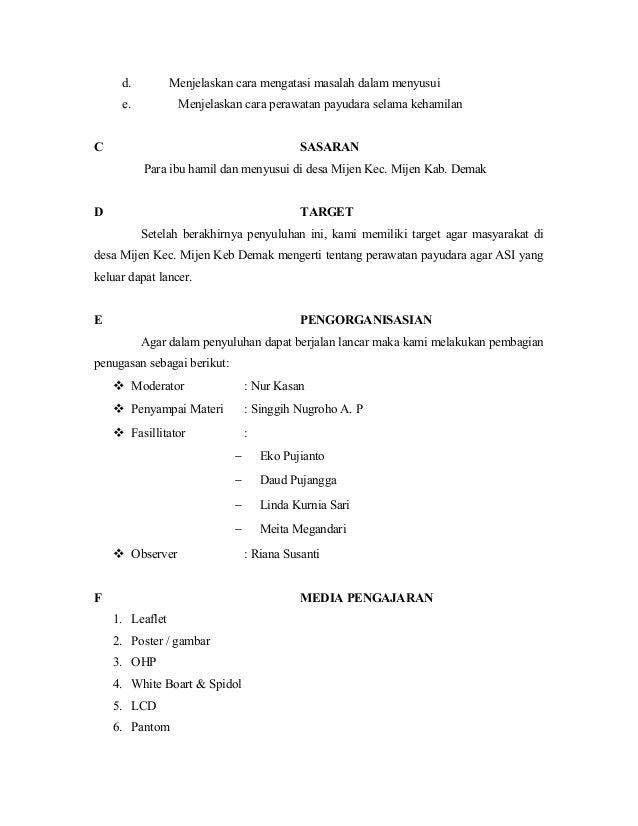 d. Menjelaskan cara mengatasi masalah dalam menyusui
e. Menjelaskan cara perawatan payudara selama kehamilan

C SASARAN

Para ibu hamil dan menyusui di desa Mijen Kec. Mijen Kab. Demak

D TARGET

Setelah berakhirnya penyuluhan ini, kami memiliki target agar masyarakat di desa Mijen Kec. Mijen Keb Demak mengerti tentang perawatan payudara agar ASI yang keluar dapat lancer.

E PENGORGANISASIAN

Agar dalam penyuluhan dapat berjalan lancar maka kami melakukan pembagian penugasan sebagai berikut:

❖ Moderator : Nur Kasan
❖ Penyampai Materi : Singgih Nugroho A. P
❖ Fasillitator :
– Eko Pujianto
– Daud Pujangga
– Linda Kurnia Sari
– Meita Megandari
❖ Observer : Riana Susanti

F MEDIA PENGAJARAN

1. Leaflet
2. Poster / gambar
3. OHP
4. White Boart & Spidol
5. LCD
6. Pantom